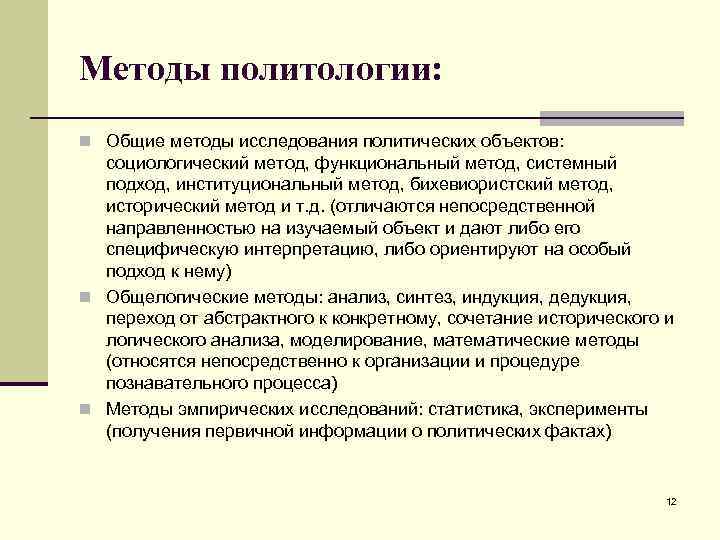 Методы политологии:

Общие методы исследования политических объектов: социологический метод, функциональный метод, системный подход, институциональный метод, бихевиористский метод, исторический метод и т.д. (отличаются непосредственной направленностью на изучаемый объект и дают либо его специфическую интерпретацию, либо ориентируют на особый подход к нему)

Общелогические методы: анализ, синтез, индукция, дедукция, переход от абстрактного к конкретному, сочетание исторического и логического анализа, моделирование, математические методы (относятся непосредственно к организации и процедуре познавательного процесса)

Методы эмпирических исследований: статистика, эксперименты (получения первичной информации о политических фактах)

12